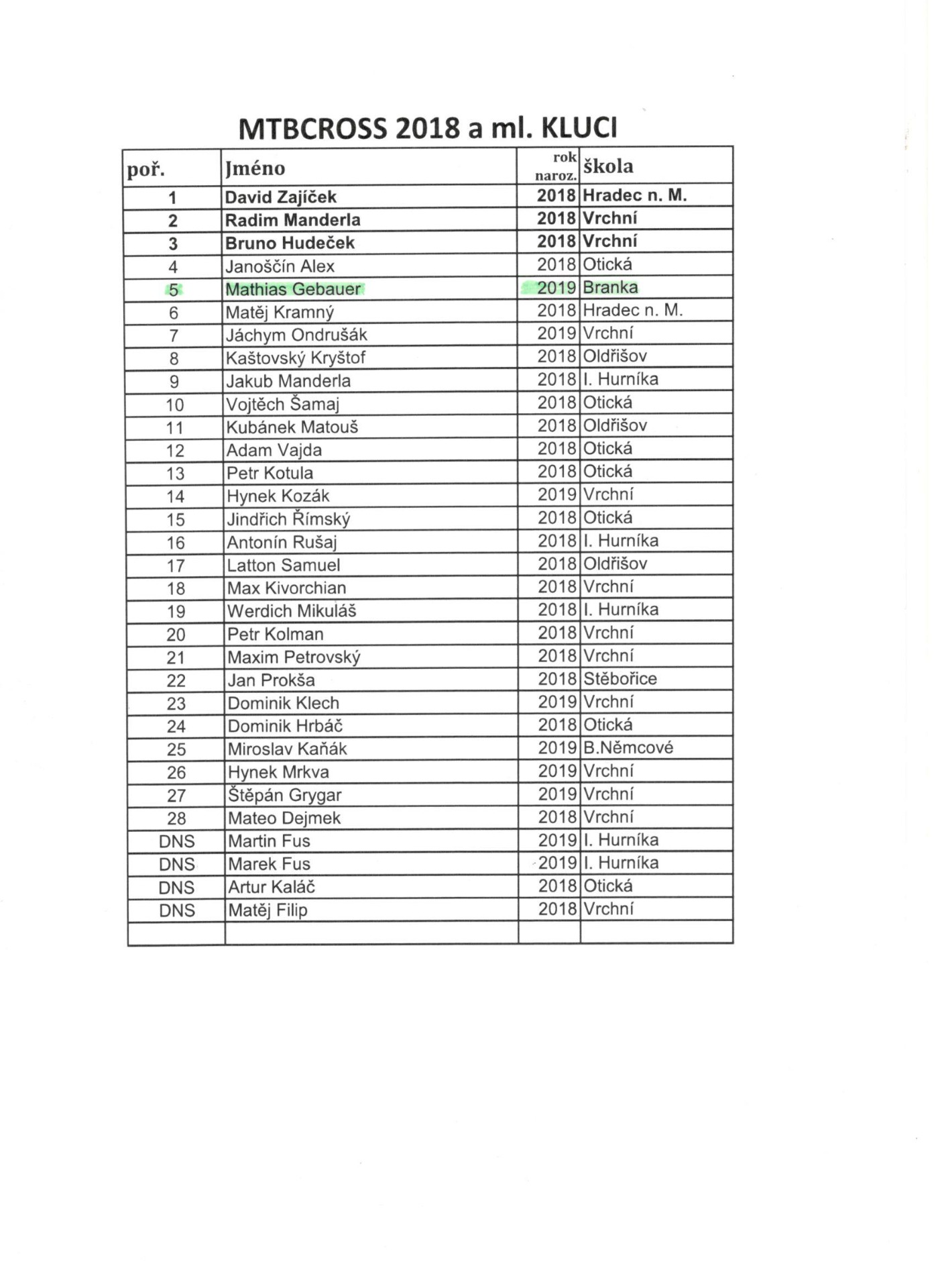 MTBCROSS 2018 a ml. KLUCI

| poř. | Jméno | rok naroz. | škola |
|---|---|---|---|
| 1 | David Zajíček | 2018 | Hradec n. M. |
| 2 | Radim Manderla | 2018 | Vrchní |
| 3 | Bruno Hudeček | 2018 | Vrchní |
| 4 | Janoščín Alex | 2018 | Otická |
| 5 | Mathias Gebauer | 2019 | Branka |
| 6 | Matěj Kramný | 2018 | Hradec n. M. |
| 7 | Jáchym Ondrušák | 2019 | Vrchní |
| 8 | Kaštovský Kryštof | 2018 | Oldřišov |
| 9 | Jakub Manderla | 2018 | I. Hurníka |
| 10 | Vojtěch Šamaj | 2018 | Otická |
| 11 | Kubánek Matouš | 2018 | Oldřišov |
| 12 | Adam Vajda | 2018 | Otická |
| 13 | Petr Kotula | 2018 | Otická |
| 14 | Hynek Kozák | 2019 | Vrchní |
| 15 | Jindřich Římský | 2018 | Otická |
| 16 | Antonín Rušaj | 2018 | I. Hurníka |
| 17 | Latton Samuel | 2018 | Oldřišov |
| 18 | Max Kivorchian | 2018 | Vrchní |
| 19 | Werdich Mikuláš | 2018 | I. Hurníka |
| 20 | Petr Kolman | 2018 | Vrchní |
| 21 | Maxim Petrovský | 2018 | Vrchní |
| 22 | Jan Prokša | 2018 | Stěbořice |
| 23 | Dominik Klech | 2019 | Vrchní |
| 24 | Dominik Hrbáč | 2018 | Otická |
| 25 | Miroslav Kaňák | 2019 | B.Němcové |
| 26 | Hynek Mrkva | 2019 | Vrchní |
| 27 | Štěpán Grygar | 2019 | Vrchní |
| 28 | Mateo Dejmek | 2018 | Vrchní |
| DNS | Martin Fus | 2019 | I. Hurníka |
| DNS | Marek Fus | 2019 | I. Hurníka |
| DNS | Artur Kaláč | 2018 | Otická |
| DNS | Matěj Filip | 2018 | Vrchní |
| | | | |